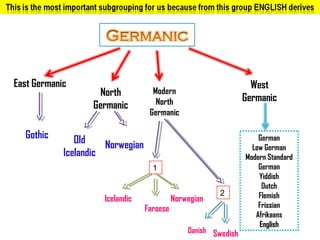 This is the most important subgrouping for us because from this group ENGLISH derives

GERMANIC

East Germanic

Gothic

North Germanic

Old Icelandic

Norwegian

Modern North Germanic

1

Icelandic

Faroese

Norwegian

2

Danish

Swedish

West Germanic

German
Low German
Modern Standard German
Yiddish
Dutch
Flemish
Frissian
Afrikaans
English